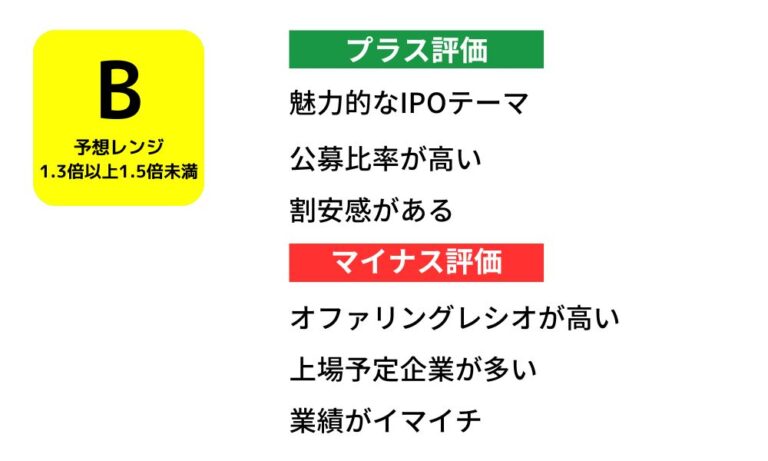 B

予想レンジ
1.3倍以上1.5倍未満

プラス評価

魅力的なIPOテーマ

公募比率が高い

割安感がある

マイナス評価

オファリングレシオが高い

上場予定企業が多い

業績がイマイチ